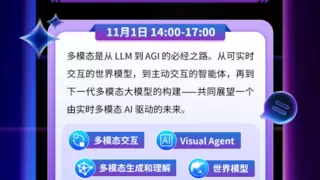 11月1日 14:00-17:00

多模态是从 LLM 到 AGI 的必经之路。从可实时交互的世界模型，到主动交互的智能体，再到下一代多模态大模型的构建——共同展望一个由实时多模态 AI 驱动的未来。

多模态交互

AI Visual Agent

多模态生成和理解

世界模型